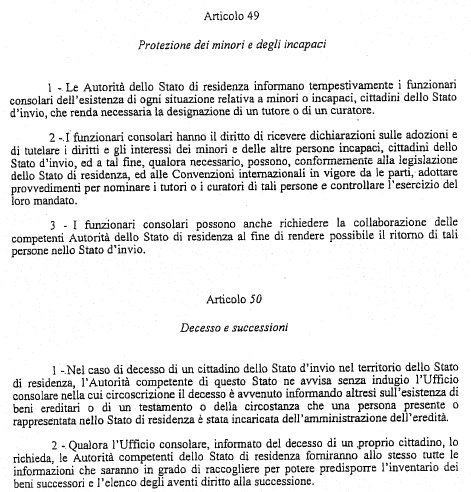 Articolo 49

Protezione dei minori e degli incapaci

1 - Le Autorità dello Stato di residenza informano tempestivamente i funzionari consolari dell'esistenza di ogni situazione relativa a minori o incapaci, cittadini dello Stato d'invio, che renda necessaria la designazione di un tutore o di un curatore.

2 - I funzionari consolari hanno il diritto di ricevere dichiarazioni sulle adozioni e di tutelare i diritti e gli interessi dei minori e delle altre persone incapaci, cittadini dello Stato d'invio, ed a tal fine, qualora necessario, possono, conformemente alla legislazione dello Stato di residenza, ed alle Convenzioni internazionali in vigore da le parti, adottare provvedimenti per nominare i tutori o i curatori di tali persone e controllare l'esercizio del loro mandato.

3 - I funzionari consolari possono anche richiedere la collaborazione delle competenti Autorità dello Stato di residenza al fine di rendere possibile il ritorno di tali persone nello Stato d'invio.

Articolo 50

Decesso e successioni

1 - Nel caso di decesso di un cittadino dello Stato d'invio nel territorio dello Stato di residenza, l'Autorità competente di questo Stato ne avvisa senza indugio l'Ufficio consolare nella cui circoscrizione il decesso è avvenuto informando altresì sull'esistenza di beni ereditari o di un testamento o della circostanza che una persona presente o rappresentata nello Stato di residenza è stata incaricata dell'amministrazione dell'eredità.

2 - Qualora l'Ufficio consolare, informato del decesso di un proprio cittadino, lo richieda, le Autorità competenti dello Stato di residenza forniranno allo stesso tutte le informazioni che saranno in grado di raccogliere per potere predisporre l'inventario dei beni successori e l'elenco degli aventi diritto alla successione.